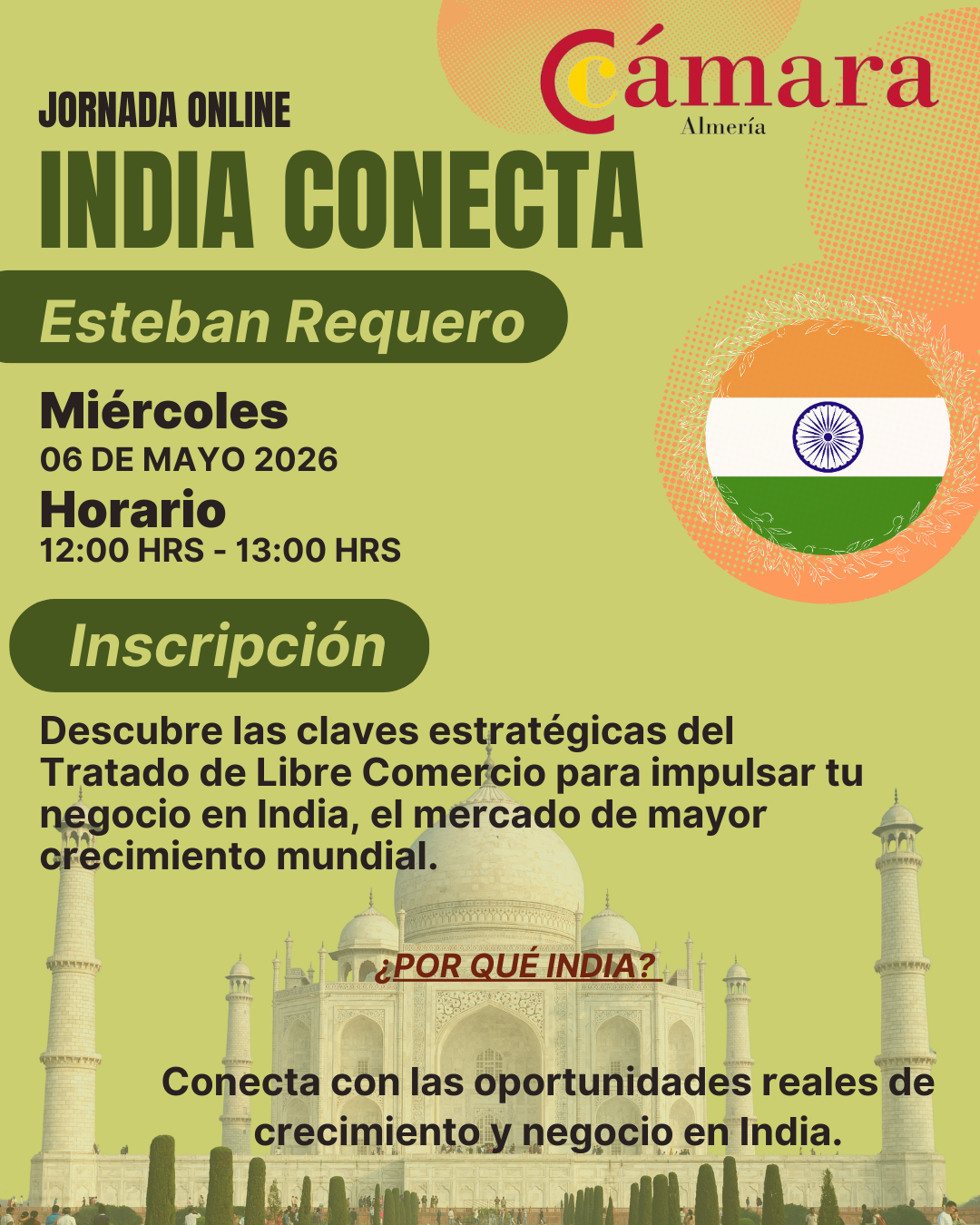 Cámara
Almería

JORNADA ONLINE

INDIA CONECTA

Esteban Requero

Miércoles
06 DE MAYO 2026

Horario
12:00 HRS - 13:00 HRS

Inscripción

Descubre las claves estratégicas del Tratado de Libre Comercio para impulsar tu negocio en India, el mercado de mayor crecimiento mundial.

¿POR QUÉ INDIA?

Conecta con las oportunidades reales de crecimiento y negocio en India.